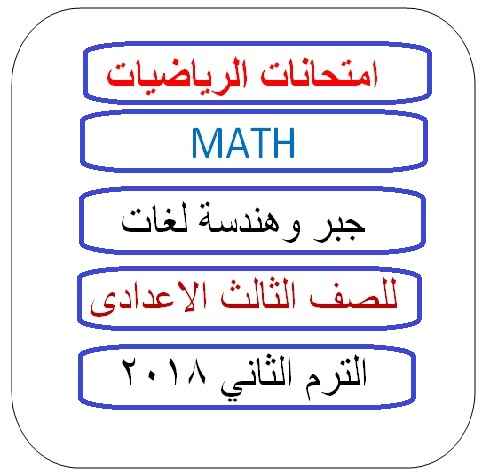 امتحانات الرياضيات

MATH

جبر وهندسة لغات

للصف الثالث الاعدادى

الترم الثاني ٢٠١٨